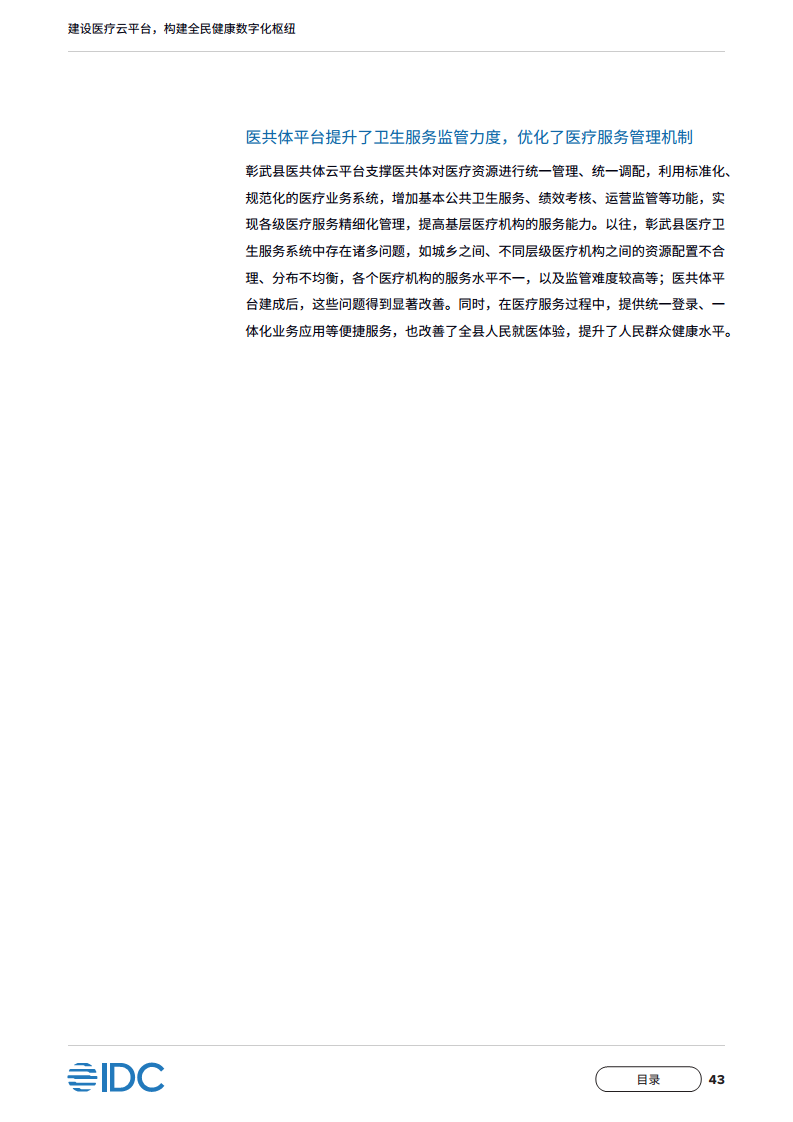 建设医疗云平台，构建全民健康数字化枢纽

医共体平台提升了卫生服务监管力度，优化了医疗服务管理机制

彰武县医共体云平台支撑医共体对医疗资源进行统一管理、统一调配，利用标准化、规范化的医疗业务系统，增加基本公共卫生服务、绩效考核、运营监管等功能，实现各级医疗服务精细化管理，提高基层医疗机构的服务能力。以往，彰武县医疗卫生服务系统中存在诸多问题，如城乡之间、不同层级医疗机构之间的资源配置不合理、分布不均衡，各个医疗机构的服务水平不一，以及监管难度较高等；医共体平台建成后，这些问题得到显著改善。同时，在医疗服务过程中，提供统一登录、一体化业务应用等便捷服务，也改善了全县人民就医体验，提升了人民群众健康水平。

IDC

目录

43